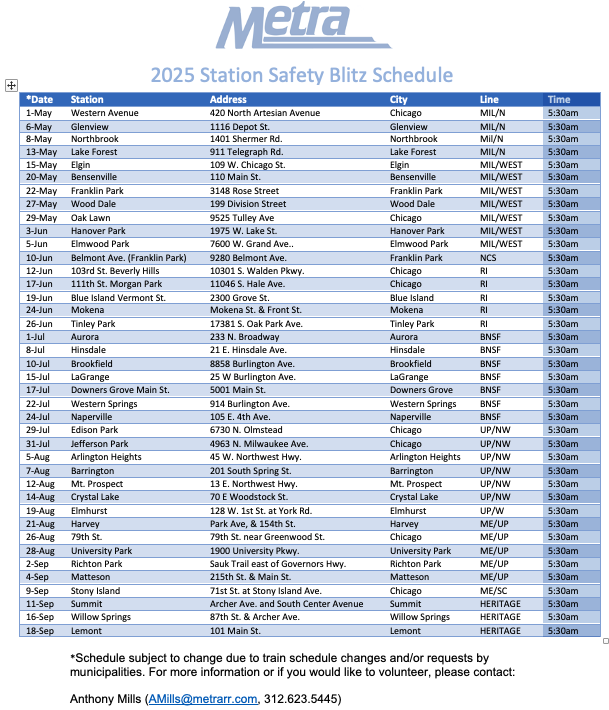 Metra

2025 Station Safety Blitz Schedule

| *Date | Station | Address | City | Line | Time |
|---|---|---|---|---|---|
| 1-May | Western Avenue | 420 North Artesian Avenue | Chicago | MIL/N | 5:30am |
| 6-May | Glenview | 1116 Depot St. | Glenview | MIL/N | 5:30am |
| 8-May | Northbrook | 1401 Shermer Rd. | Northbrook | Mil/N | 5:30am |
| 13-May | Lake Forest | 911 Telegraph Rd. | Lake Forest | MIL/N | 5:30am |
| 15-May | Elgin | 109 W. Chicago St. | Elgin | MIL/WEST | 5:30am |
| 20-May | Bensenville | 110 Main St. | Bensenville | MIL/WEST | 5:30am |
| 22-May | Franklin Park | 3148 Rose Street | Franklin Park | MIL/WEST | 5:30am |
| 27-May | Wood Dale | 199 Division Street | Wood Dale | MIL/WEST | 5:30am |
| 29-May | Oak Lawn | 9525 Tulley Ave | Chicago | MIL/WEST | 5:30am |
| 3-Jun | Hanover Park | 1975 W. Lake St. | Hanover Park | MIL/WEST | 5:30am |
| 5-Jun | Elmwood Park | 7600 W. Grand Ave.. | Elmwood Park | MIL/WEST | 5:30am |
| 10-Jun | Belmont Ave. (Franklin Park) | 9280 Belmont Ave. | Franklin Park | NCS | 5:30am |
| 12-Jun | 103rd St. Beverly Hills | 10301 S. Walden Pkwy. | Chicago | RI | 5:30am |
| 17-Jun | 111th St. Morgan Park | 11046 S. Hale Ave. | Chicago | RI | 5:30am |
| 19-Jun | Blue Island Vermont St. | 2300 Grove St. | Blue Island | RI | 5:30am |
| 24-Jun | Mokena | Mokena St. & Front St. | Mokena | RI | 5:30am |
| 26-Jun | Tinley Park | 17381 S. Oak Park Ave. | Tinley Park | RI | 5:30am |
| 1-Jul | Aurora | 233 N. Broadway | Aurora | BNSF | 5:30am |
| 8-Jul | Hinsdale | 21 E. Hinsdale Ave. | Hinsdale | BNSF | 5:30am |
| 10-Jul | Brookfield | 8858 Burlington Ave. | Brookfield | BNSF | 5:30am |
| 15-Jul | LaGrange | 25 W Burlington Ave. | LaGrange | BNSF | 5:30am |
| 17-Jul | Downers Grove Main St. | 5001 Main St. | Downers Grove | BNSF | 5:30am |
| 22-Jul | Western Springs | 914 Burlington Ave. | Western Springs | BNSF | 5:30am |
| 24-Jul | Naperville | 105 E. 4th Ave. | Naperville | BNSF | 5:30am |
| 29-Jul | Edison Park | 6730 N. Olmstead | Chicago | UP/NW | 5:30am |
| 31-Jul | Jefferson Park | 4963 N. Milwaukee Ave. | Chicago | UP/NW | 5:30am |
| 5-Aug | Arlington Heights | 45 W. Northwest Hwy. | Arlington Heights | UP/NW | 5:30am |
| 7-Aug | Barrington | 201 South Spring St. | Barrington | UP/NW | 5:30am |
| 12-Aug | Mt. Prospect | 13 E. Northwest Hwy. | Mt. Prospect | UP/NW | 5:30am |
| 14-Aug | Crystal Lake | 70 E Woodstock St. | Crystal Lake | UP/NW | 5:30am |
| 19-Aug | Elmhurst | 128 W. 1st St. at York Rd. | Elmhurst | UP/W | 5:30am |
| 21-Aug | Harvey | Park Ave, & 154th St. | Harvey | ME/UP | 5:30am |
| 26-Aug | 79th St. | 79th St. near Greenwood St. | Chicago | ME/UP | 5:30am |
| 28-Aug | University Park | 1900 University Pkwy. | University Park | ME/UP | 5:30am |
| 2-Sep | Richton Park | Sauk Trail east of Governors Hwy. | Richton Park | ME/UP | 5:30am |
| 4-Sep | Matteson | 215th St. & Main St. | Matteson | ME/UP | 5:30am |
| 9-Sep | Stony Island | 71st St. at Stony Island Ave. | Chicago | ME/SC | 5:30am |
| 11-Sep | Summit | Archer Ave. and South Center Avenue | Summit | HERITAGE | 5:30am |
| 16-Sep | Willow Springs | 87th St. & Archer Ave. | Willow Springs | HERITAGE | 5:30am |
| 18-Sep | Lemont | 101 Main St. | Lemont | HERITAGE | 5:30am |

*Schedule subject to change due to train schedule changes and/or requests by municipalities. For more information or if you would like to volunteer, please contact:

Anthony Mills (AMills@metrarr.com, 312.623.5445)